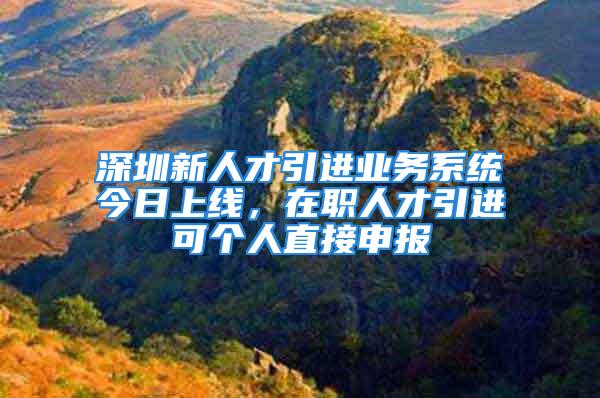 深圳新人才引进业务系统今日上线，在职人才引进可个人直接申报